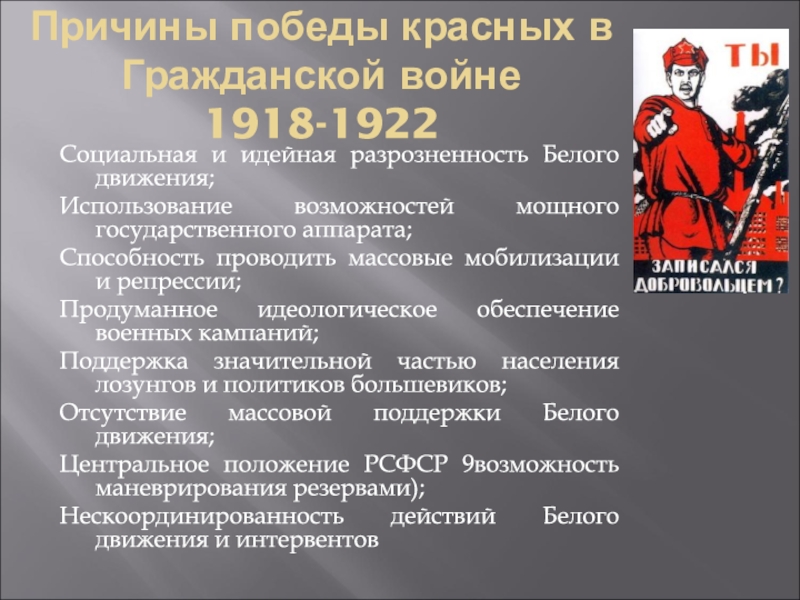 Причины победы красных в Гражданской войне 1918-1922

Социальная и идейная разрозненность Белого движения;

Использование возможностей мощного государственного аппарата;

Способность проводить массовые мобилизации и репрессии;

Продуманное идеологическое обеспечение военных кампаний;

Поддержка значительной частью населения лозунгов и политиков большевиков;

Отсутствие массовой поддержки Белого движения;

Центральное положение РСФСР 9возможность маневрирования резервами);

Нескоординированность действий Белого движения и интервентов

ТЫ

ЗАПИСАЛСЯ ДОБРОВОЛЬЦЕМ?